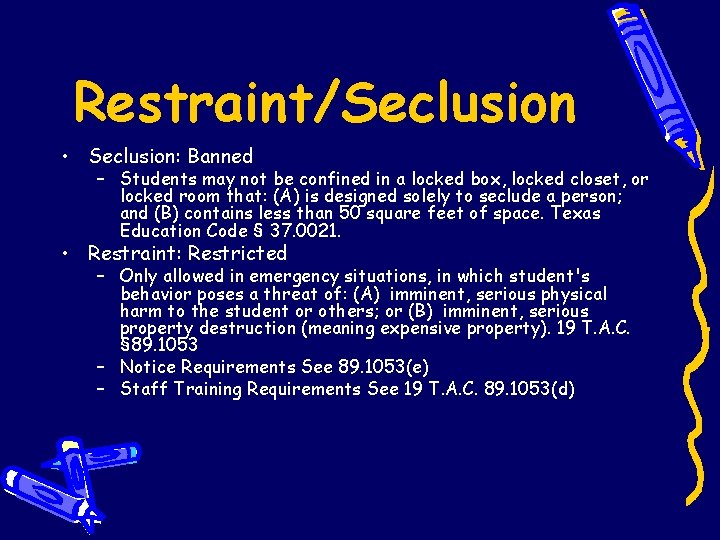 Restraint/Seclusion

• Seclusion: Banned
- Students may not be confined in a locked box, locked closet, or locked room that: (A) is designed solely to seclude a person; and (B) contains less than 50 square feet of space. Texas Education Code § 37.0021.

• Restraint: Restricted
- Only allowed in emergency situations, in which student's behavior poses a threat of: (A) imminent, serious physical harm to the student or others; or (B) imminent, serious property destruction (meaning expensive property). 19 T.A.C. §89.1053
- Notice Requirements See 89.1053(e)
- Staff Training Requirements See 19 T.A.C. 89.1053(d)